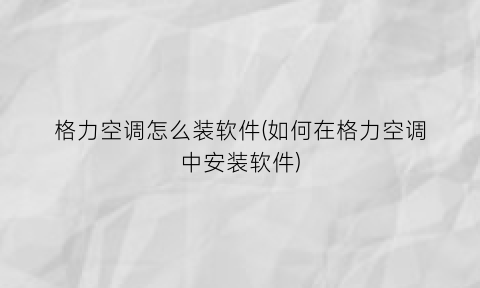 格力空调怎么装软件(如何在格力空调中安装软件)